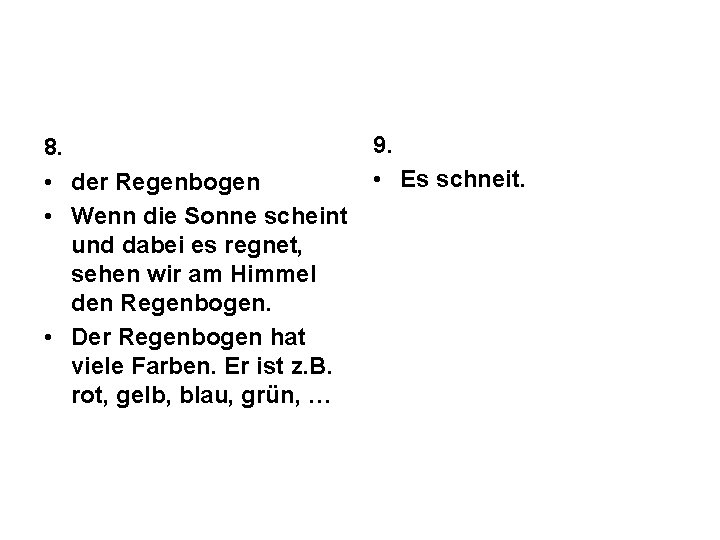 8.

• der Regenbogen
• Wenn die Sonne scheint und dabei es regnet, sehen wir am Himmel den Regenbogen.
• Der Regenbogen hat viele Farben. Er ist z.B. rot, gelb, blau, grün, …

9.

• Es schneit.